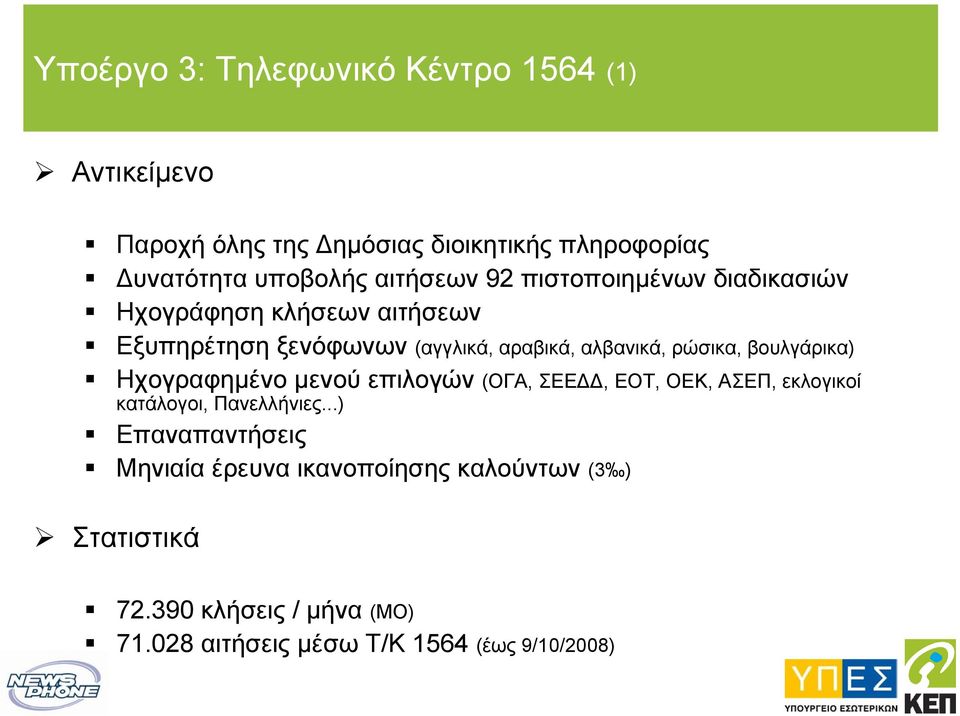 Υποέργο 3: Τηλεφωνικό Κέντρο 1564 (1)

➢ Αντικείμενο

▪ Παροχή όλης της Δημόσιας διοικητικής πληροφορίας
▪ Δυνατότητα υποβολής αιτήσεων 92 πιστοποιημένων διαδικασιών
▪ Ηχογράφηση κλήσεων αιτήσεων
▪ Εξυπηρέτηση ξενόφωνων (αγγλικά, αραβικά, αλβανικά, ρώσικα, βουλγάρικα)
▪ Ηχογραφημένο μενού επιλογών (ΟΓΑ, ΣΕΕΔΔ, ΕΟΤ, ΟΕΚ, ΑΣΕΠ, εκλογικοί κατάλογοι, Πανελλήνιες...)
▪ Επαναπαντήσεις
▪ Μηνιαία έρευνα ικανοποίησης καλούντων (3‰)

➢ Στατιστικά

▪ 72.390 κλήσεις / μήνα (ΜΟ)
▪ 71.028 αιτήσεις μέσω Τ/Κ 1564 (έως 9/10/2008)

NEWS PHONE

ΥΠΕΣ
ΥΠΟΥΡΓΕΙΟ ΕΣΩΤΕΡΙΚΩΝ

ΚΕΠ